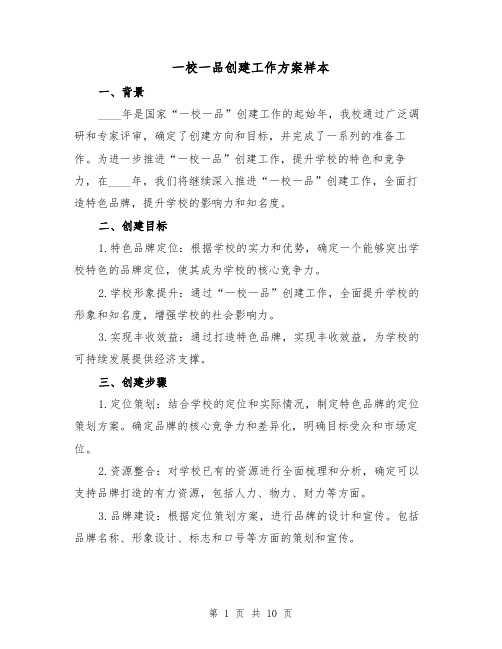 一校一品创建工作方案样本

一、背景

____年是国家“一校一品”创建工作的起始年，我校通过广泛调研和专家评审，确定了创建方向和目标，并完成了一系列的准备工作。为进一步推进“一校一品”创建工作，提升学校的特色和竞争力，在____年，我们将继续深入推进“一校一品”创建工作，全面打造特色品牌，提升学校的影响力和知名度。

二、创建目标

1.特色品牌定位：根据学校的实力和优势，确定一个能够突出学校特色的品牌定位，使其成为学校的核心竞争力。

2.学校形象提升：通过“一校一品”创建工作，全面提升学校的形象和知名度，增强学校的社会影响力。

3.实现丰收效益：通过打造特色品牌，实现丰收效益，为学校的可持续发展提供经济支撑。

三、创建步骤

1.定位策划：结合学校的定位和实际情况，制定特色品牌的定位策划方案。确定品牌的核心竞争力和差异化，明确目标受众和市场定位。

2.资源整合：对学校已有的资源进行全面梳理和分析，确定可以支持品牌打造的有力资源，包括人力、物力、财力等方面。

3.品牌建设：根据定位策划方案，进行品牌的设计和宣传。包括品牌名称、形象设计、标志和口号等方面的策划和宣传。

第 1 页 共 10 页